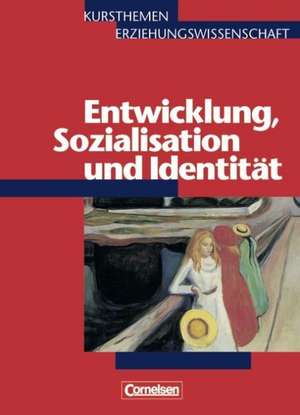 KURSTHEMEN
ERZIEHUNGSWISSENSCHAFT

Entwicklung, Sozialisation und Identität

Cornelsen